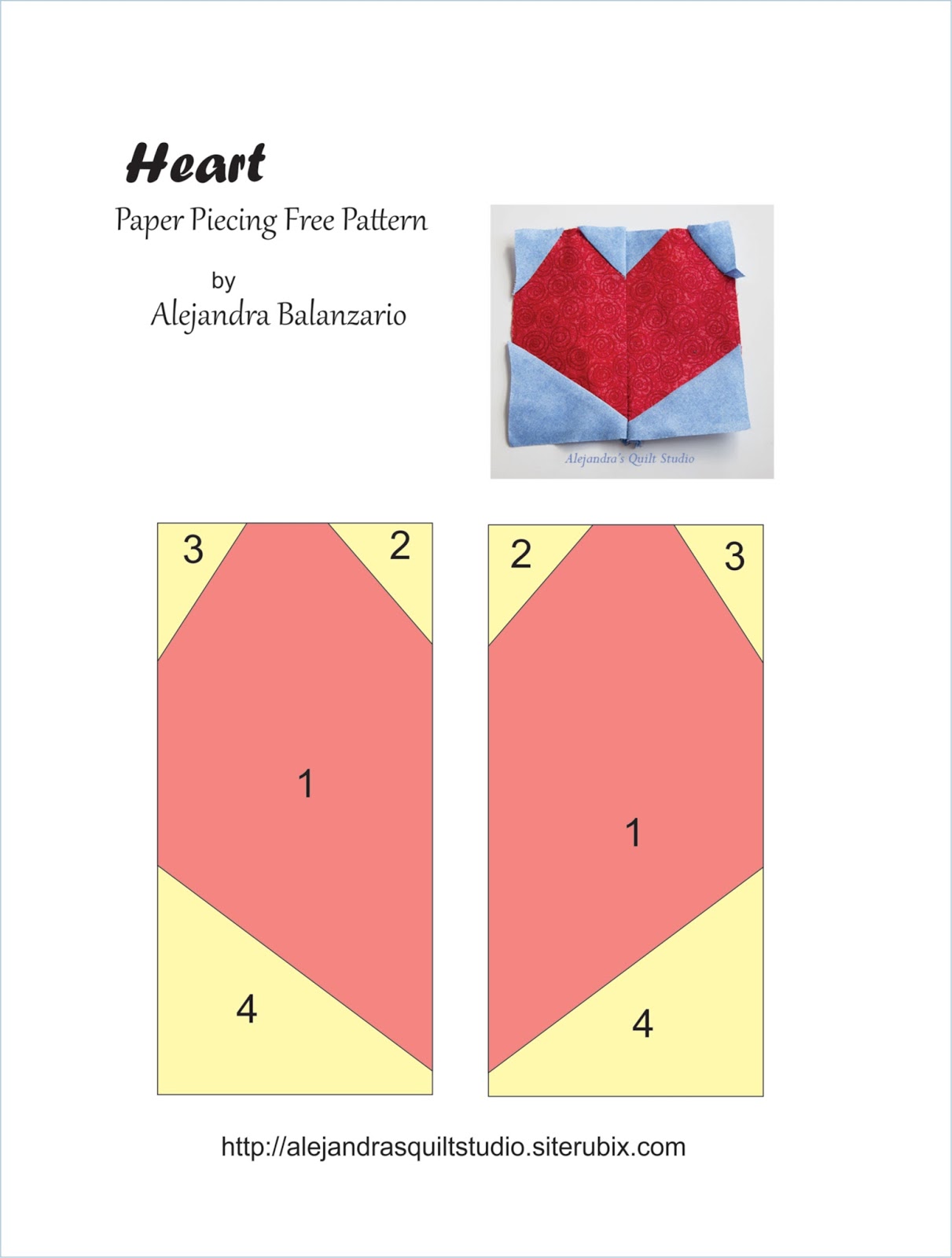 Heart

Paper Piecing Free Pattern

by

Alejandra Balanzario

Alejandra's Quilt Studio

3

2

1

4

2

3

1

4

http://alejandrasquiltstudio.siterubix.com